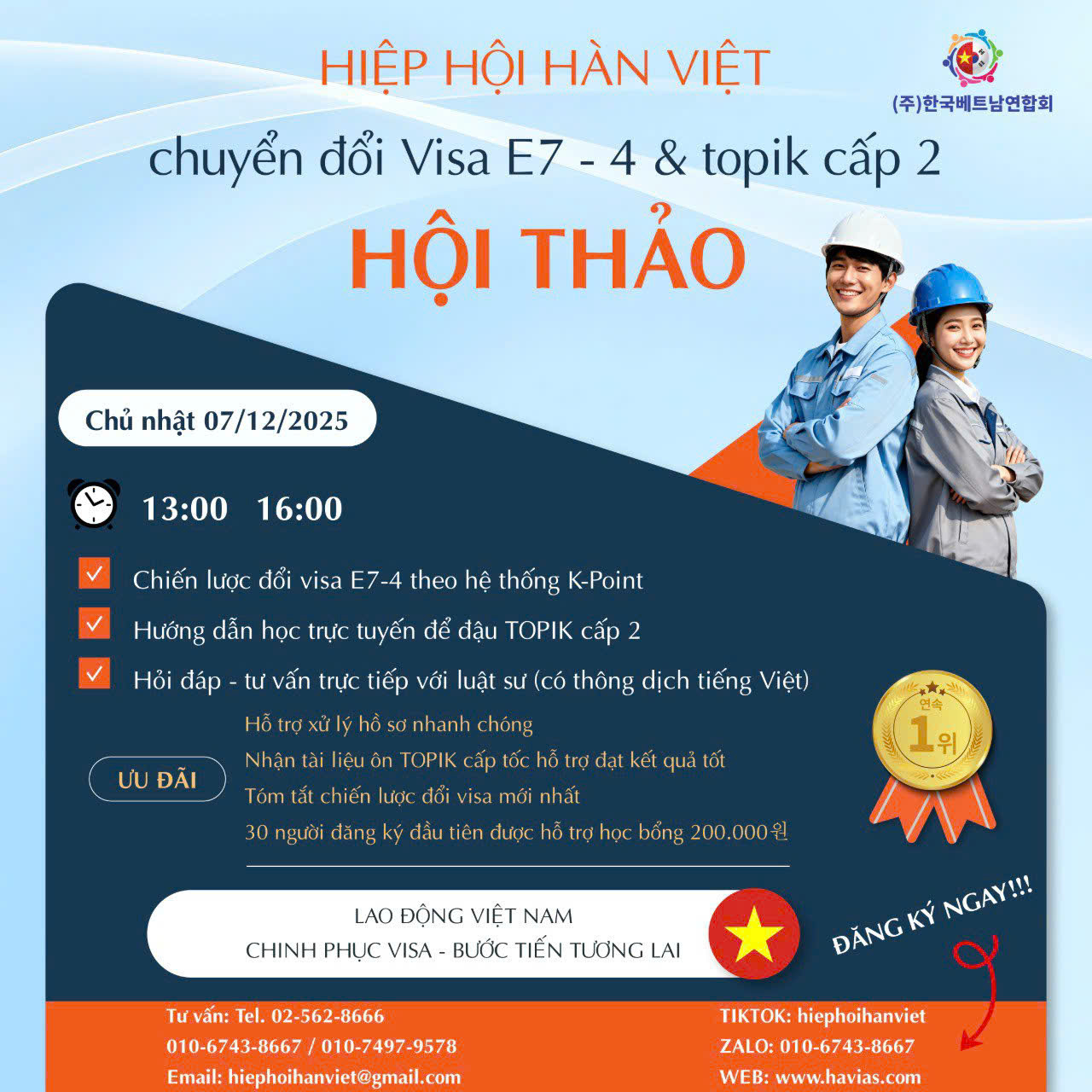 HIỆP HỘI HÀN VIỆT

(주)한국베트남연합회

chuyển đổi Visa E7 - 4 & topik cấp 2

HỘI THẢO

Chủ nhật 07/12/2025

13:00 16:00

Chiến lược đổi visa E7-4 theo hệ thống K-Point

Hướng dẫn học trực tuyến để đậu TOPIK cấp 2

Hỏi đáp - tư vấn trực tiếp với luật sư (có thông dịch tiếng Việt)

ƯU ĐÃI

Hỗ trợ xử lý hồ sơ nhanh chóng

Nhận tài liệu ôn TOPIK cấp tốc hỗ trợ đạt kết quả tốt

Tóm tắt chiến lược đổi visa mới nhất

30 người đăng ký đầu tiên được hỗ trợ học bổng 200.000원

연속 1위

LAO ĐỘNG VIỆT NAM
CHINH PHỤC VISA - BƯỚC TIẾN TƯƠNG LAI

ĐĂNG KÝ NGAY!!!

Tư vấn: Tel. 02-562-8666
010-6743-8667 / 010-7497-9578
Email: hiephoihanviet@gmail.com

TIKTOK: hiephoihanviet
ZALO: 010-6743-8667
WEB: www.havias.com